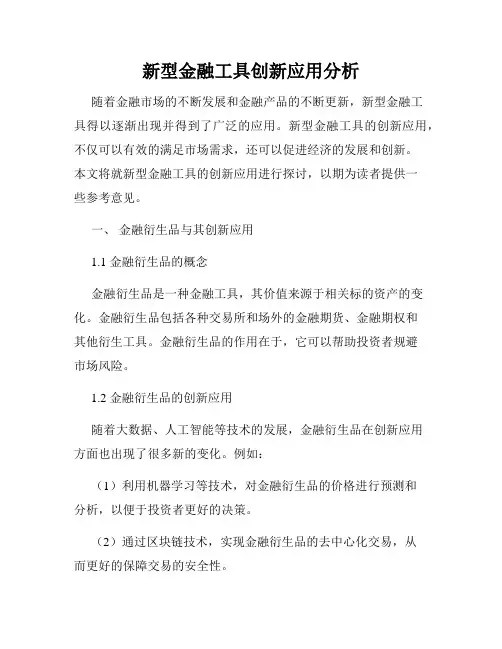 新型金融工具创新应用分析

随着金融市场的不断发展和金融产品的不断更新，新型金融工具得以逐渐出现并得到了广泛的应用。新型金融工具的创新应用，不仅可以有效的满足市场需求，还可以促进经济的发展和创新。本文将就新型金融工具的创新应用进行探讨，以期为读者提供一些参考意见。

一、 金融衍生品与其创新应用

1.1 金融衍生品的概念

金融衍生品是一种金融工具，其价值来源于相关标的资产的变化。金融衍生品包括各种交易所和场外的金融期货、金融期权和其他衍生工具。金融衍生品的作用在于，它可以帮助投资者规避市场风险。

1.2 金融衍生品的创新应用

随着大数据、人工智能等技术的发展，金融衍生品在创新应用方面也出现了很多新的变化。例如：

（1）利用机器学习等技术，对金融衍生品的价格进行预测和分析，以便于投资者更好的决策。

（2）通过区块链技术，实现金融衍生品的去中心化交易，从而更好的保障交易的安全性。